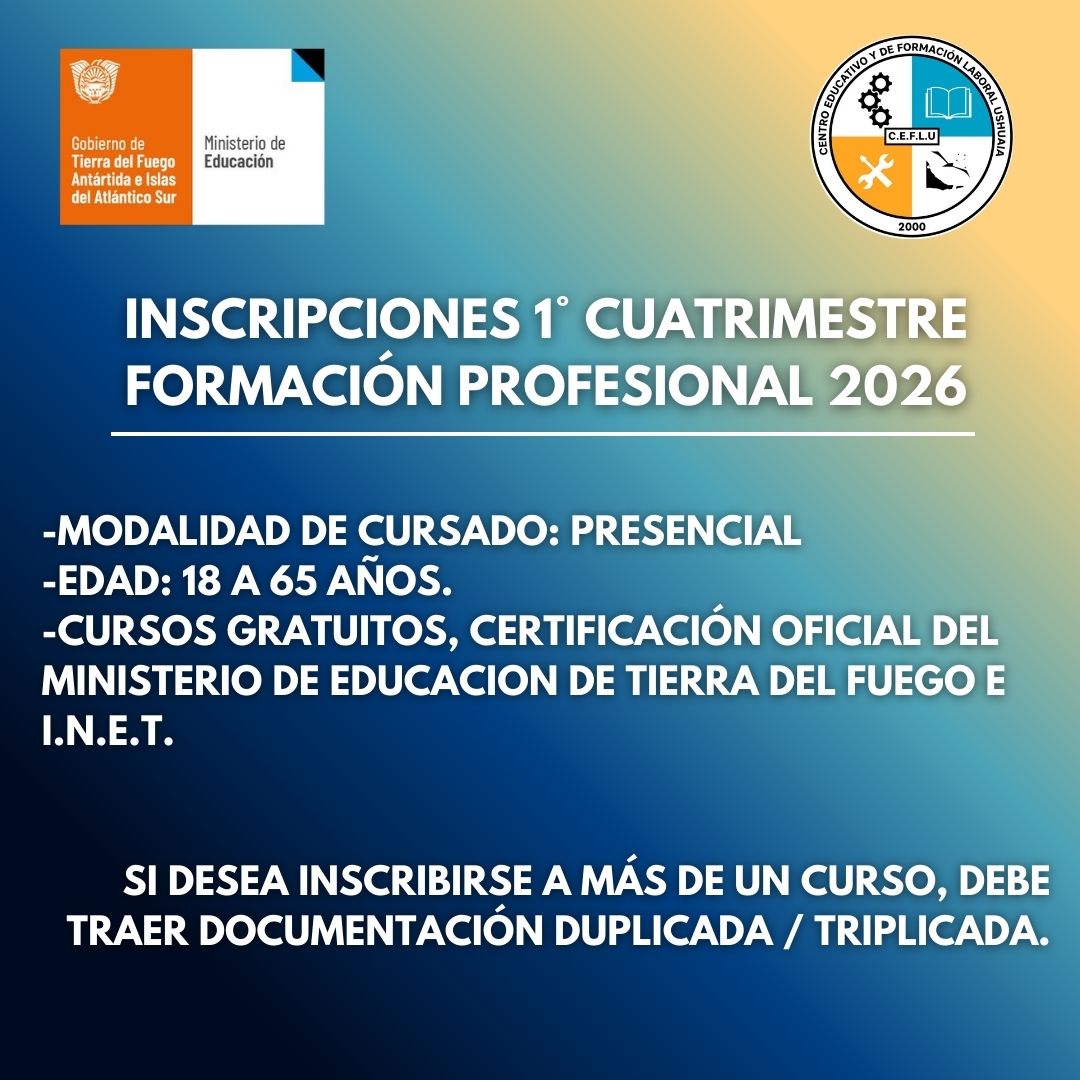 Gobierno de
Tierra del Fuego
Antártida e Islas
del Atlántico Sur

Ministerio de
Educación

CENTRO EDUCATIVO Y DE FORMACIÓN LABORAL USHUAIA
C.E.F.L.U
2000

INSCRIPCIONES 1° CUATRIMESTRE
FORMACIÓN PROFESIONAL 2026

-MODALIDAD DE CURSADO: PRESENCIAL
-EDAD: 18 A 65 AÑOS.
-CURSOS GRATUITOS, CERTIFICACIÓN OFICIAL DEL MINISTERIO DE EDUCACION DE TIERRA DEL FUEGO E I.N.E.T.

SI DESEA INSCRIBIRSE A MÁS DE UN CURSO, DEBE TRAER DOCUMENTACIÓN DUPLICADA / TRIPLICADA.